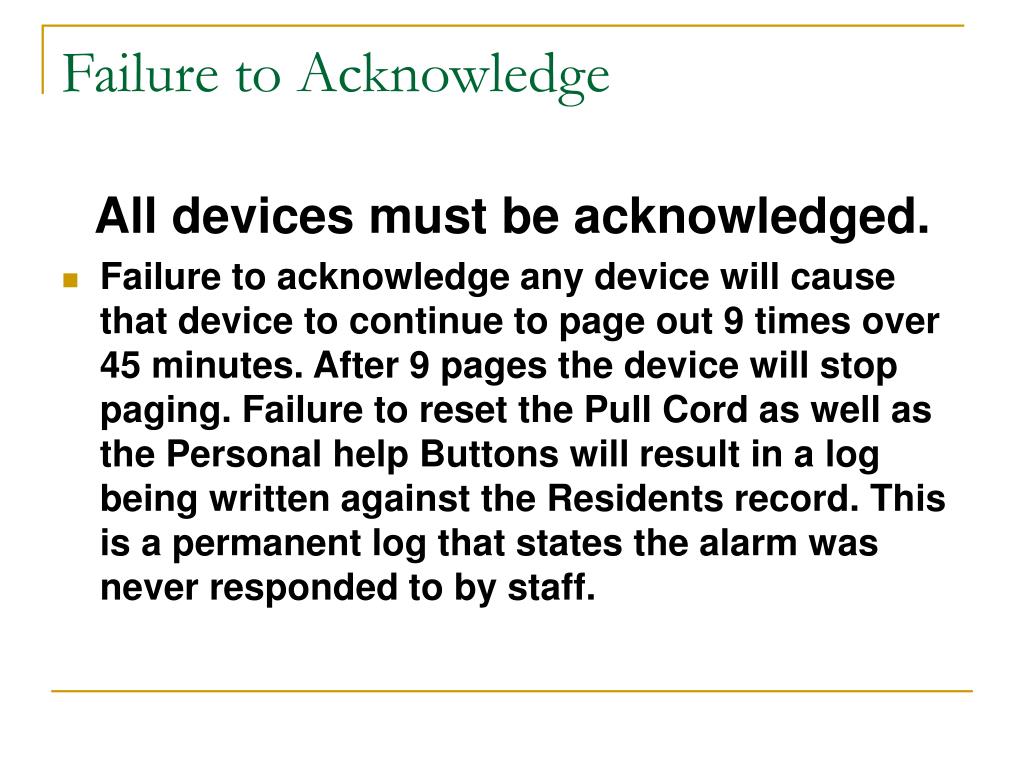 Failure to Acknowledge

All devices must be acknowledged.

Failure to acknowledge any device will cause that device to continue to page out 9 times over 45 minutes. After 9 pages the device will stop paging. Failure to reset the Pull Cord as well as the Personal help Buttons will result in a log being written against the Residents record. This is a permanent log that states the alarm was never responded to by staff.